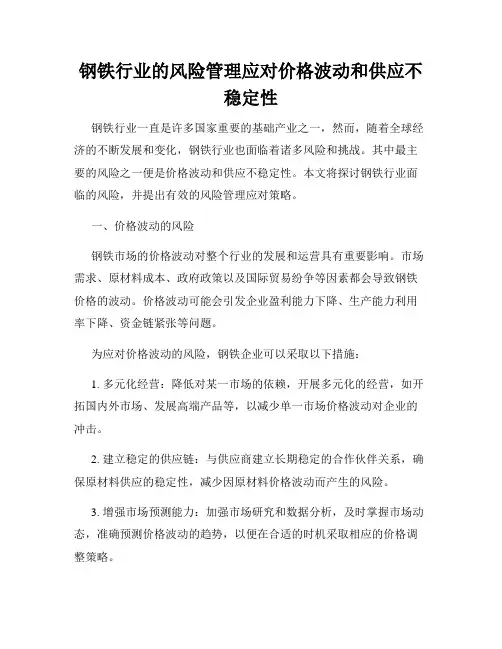 钢铁行业的风险管理应对价格波动和供应不稳定性

钢铁行业一直是许多国家重要的基础产业之一，然而，随着全球经济的不断发展和变化，钢铁行业也面临着诸多风险和挑战。其中最主要的风险之一便是价格波动和供应不稳定性。本文将探讨钢铁行业面临的风险，并提出有效的风险管理应对策略。

一、价格波动的风险

钢铁市场的价格波动对整个行业的发展和运营具有重要影响。市场需求、原材料成本、政府政策以及国际贸易纷争等因素都会导致钢铁价格的波动。价格波动可能会引发企业盈利能力下降、生产能力利用率下降、资金链紧张等问题。

为应对价格波动的风险，钢铁企业可以采取以下措施：

1. 多元化经营：降低对某一市场的依赖，开展多元化的经营，如开拓国内外市场、发展高端产品等，以减少单一市场价格波动对企业的冲击。

2. 建立稳定的供应链：与供应商建立长期稳定的合作伙伴关系，确保原材料供应的稳定性，减少因原材料价格波动而产生的风险。

3. 增强市场预测能力：加强市场研究和数据分析，及时掌握市场动态，准确预测价格波动的趋势，以便在合适的时机采取相应的价格调整策略。